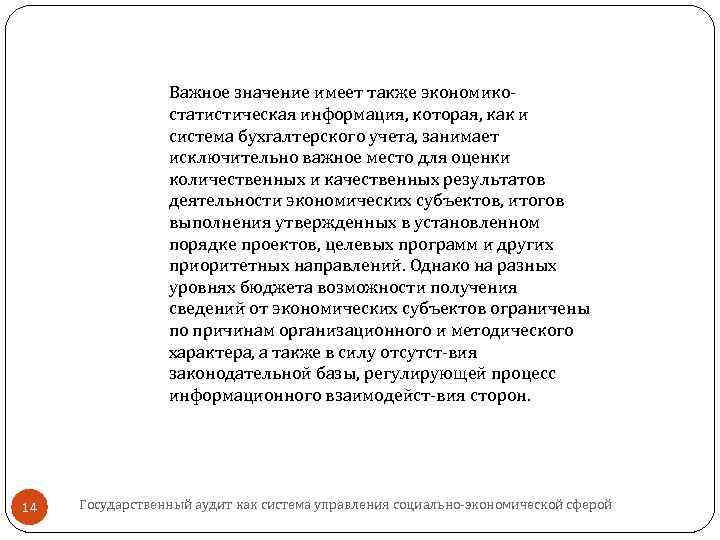 Важное значение имеет также экономико-статистическая информация, которая, как и система бухгалтерского учета, занимает исключительно важное место для оценки количественных и качественных результатов деятельности экономических субъектов, итогов выполнения утвержденных в установленном порядке проектов, целевых программ и других приоритетных направлений. Однако на разных уровнях бюджета возможности получения сведений от экономических субъектов ограничены по причинам организационного и методического характера, а также в силу отсутст-вия законодательной базы, регулирующей процесс информационного взаимодейст-вия сторон.

14

Государственный аудит как система управления социально-экономической сферой